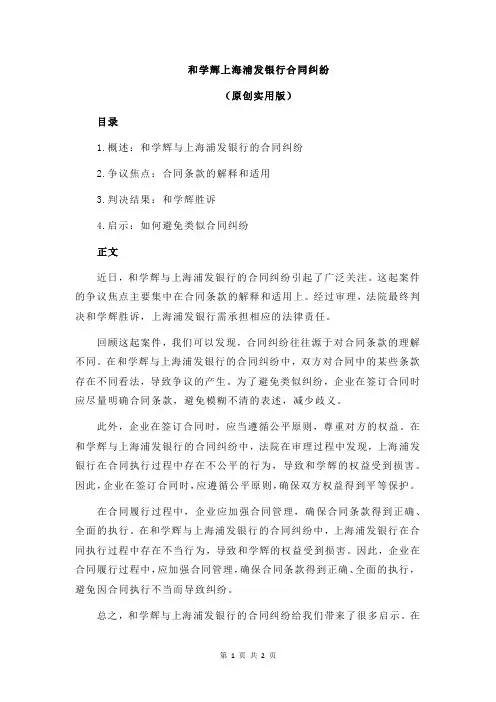 和学辉上海浦发银行合同纠纷

（原创实用版）

目录

1.概述：和学辉与上海浦发银行的合同纠纷

2.争议焦点：合同条款的解释和适用

3.判决结果：和学辉胜诉

4.启示：如何避免类似合同纠纷

正文

近日，和学辉与上海浦发银行的合同纠纷引起了广泛关注。这起案件的争议焦点主要集中在合同条款的解释和适用上。经过审理，法院最终判决和学辉胜诉，上海浦发银行需承担相应的法律责任。

回顾这起案件，我们可以发现，合同纠纷往往源于对合同条款的理解不同。在和学辉与上海浦发银行的合同纠纷中，双方对合同中的某些条款存在不同看法，导致争议的产生。为了避免类似纠纷，企业在签订合同时应尽量明确合同条款，避免模糊不清的表述，减少歧义。

此外，企业在签订合同时，应当遵循公平原则，尊重对方的权益。在和学辉与上海浦发银行的合同纠纷中，法院在审理过程中发现，上海浦发银行在合同执行过程中存在不公平的行为，导致和学辉的权益受到损害。因此，企业在签订合同时，应遵循公平原则，确保双方权益得到平等保护。

在合同履行过程中，企业应加强合同管理，确保合同条款得到正确、全面的执行。在和学辉与上海浦发银行的合同纠纷中，上海浦发银行在合同执行过程中存在不当行为，导致和学辉的权益受到损害。因此，企业在合同履行过程中，应加强合同管理，确保合同条款得到正确、全面的执行，避免因合同执行不当而导致纠纷。

总之，和学辉与上海浦发银行的合同纠纷给我们带来了很多启示。在

第 1 页 共 2 页